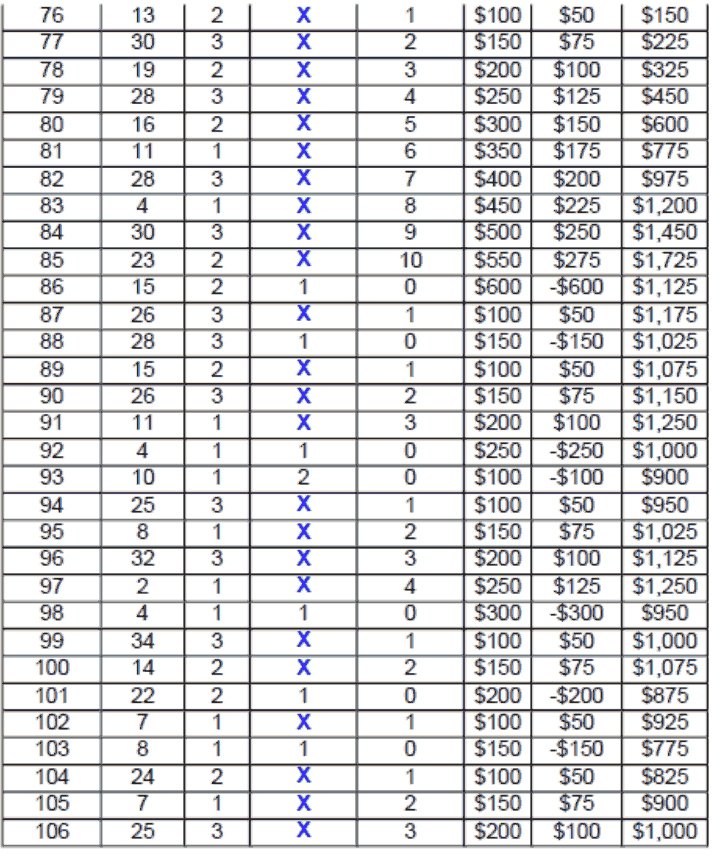 | 76 | 13 | 2 | X | 1 | \$100 | \$50 | \$150 |
|---|---|---|---|---|---|---|---|
| 77 | 30 | 3 | X | 2 | \$150 | \$75 | \$225 |
| 78 | 19 | 2 | X | 3 | \$200 | \$100 | \$325 |
| 79 | 28 | 3 | X | 4 | \$250 | \$125 | \$450 |
| 80 | 16 | 2 | X | 5 | \$300 | \$150 | \$600 |
| 81 | 11 | 1 | X | 6 | \$350 | \$175 | \$775 |
| 82 | 28 | 3 | X | 7 | \$400 | \$200 | \$975 |
| 83 | 4 | 1 | X | 8 | \$450 | \$225 | \$1,200 |
| 84 | 30 | 3 | X | 9 | \$500 | \$250 | \$1,450 |
| 85 | 23 | 2 | X | 10 | \$550 | \$275 | \$1,725 |
| 86 | 15 | 2 | 1 | 0 | \$600 | -\$600 | \$1,125 |
| 87 | 26 | 3 | X | 1 | \$100 | \$50 | \$1,175 |
| 88 | 28 | 3 | 1 | 0 | \$150 | -\$150 | \$1,025 |
| 89 | 15 | 2 | X | 1 | \$100 | \$50 | \$1,075 |
| 90 | 26 | 3 | X | 2 | \$150 | \$75 | \$1,150 |
| 91 | 11 | 1 | X | 3 | \$200 | \$100 | \$1,250 |
| 92 | 4 | 1 | 1 | 0 | \$250 | -\$250 | \$1,000 |
| 93 | 10 | 1 | 2 | 0 | \$100 | -\$100 | \$900 |
| 94 | 25 | 3 | X | 1 | \$100 | \$50 | \$950 |
| 95 | 8 | 1 | X | 2 | \$150 | \$75 | \$1,025 |
| 96 | 32 | 3 | X | 3 | \$200 | \$100 | \$1,125 |
| 97 | 2 | 1 | X | 4 | \$250 | \$125 | \$1,250 |
| 98 | 4 | 1 | 1 | 0 | \$300 | -\$300 | \$950 |
| 99 | 34 | 3 | X | 1 | \$100 | \$50 | \$1,000 |
| 100 | 14 | 2 | X | 2 | \$150 | \$75 | \$1,075 |
| 101 | 22 | 2 | 1 | 0 | \$200 | -\$200 | \$875 |
| 102 | 7 | 1 | X | 1 | \$100 | \$50 | \$925 |
| 103 | 8 | 1 | 1 | 0 | \$150 | -\$150 | \$775 |
| 104 | 24 | 2 | X | 1 | \$100 | \$50 | \$825 |
| 105 | 7 | 1 | X | 2 | \$150 | \$75 | \$900 |
| 106 | 25 | 3 | X | 3 | \$200 | \$100 | \$1,000 |